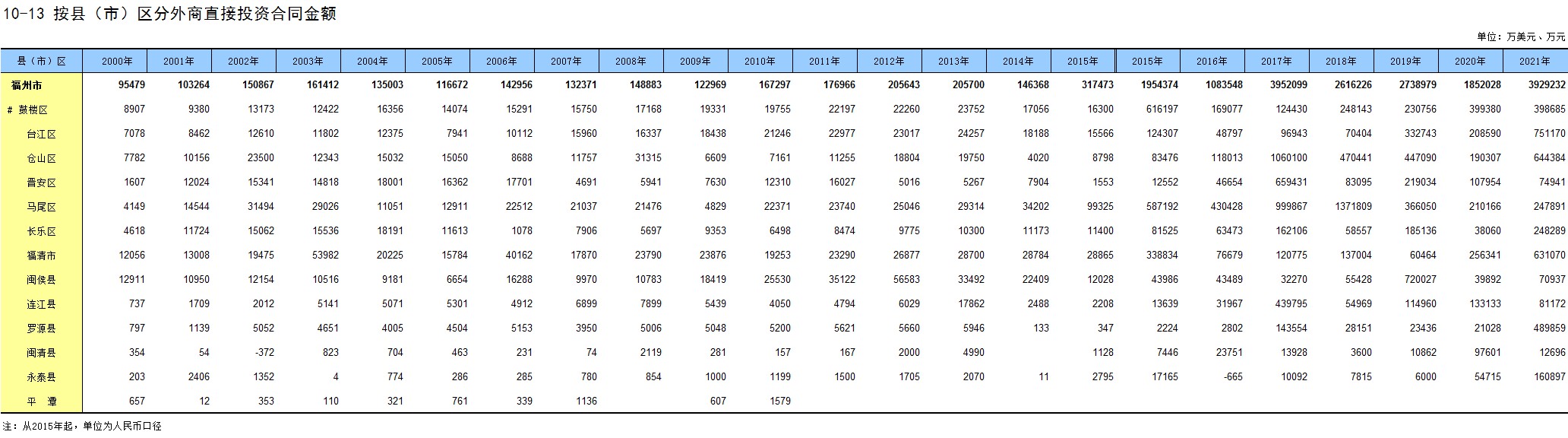 10-13 按县（市）区分外商直接投资合同金额

单位：万美元、万元

| 县（市）区 | 2000年 | 2001年 | 2002年 | 2003年 | 2004年 | 2005年 | 2006年 | 2007年 | 2008年 | 2009年 | 2010年 | 2011年 | 2012年 | 2013年 | 2014年 | 2015年 | 2015年 | 2016年 | 2017年 | 2018年 | 2019年 | 2020年 | 2021年 |
|---|---|---|---|---|---|---|---|---|---|---|---|---|---|---|---|---|---|---|---|---|---|---|---|
| 福州市 | 95479 | 103264 | 150867 | 161412 | 135003 | 116672 | 142956 | 132371 | 148883 | 122969 | 167297 | 176966 | 205643 | 205700 | 146368 | 317473 | 1954374 | 1083548 | 3952099 | 2616226 | 2738979 | 1852028 | 3929232 |
| # 鼓楼区 | 8907 | 9380 | 13173 | 12422 | 16356 | 14074 | 15291 | 15750 | 17168 | 19331 | 19755 | 22197 | 22260 | 23752 | 17056 | 16300 | 616197 | 169077 | 124430 | 248143 | 230756 | 399380 | 398685 |
| 台江区 | 7078 | 8462 | 12610 | 11802 | 12375 | 7941 | 10112 | 15960 | 16337 | 18438 | 21246 | 22977 | 23017 | 24257 | 18188 | 15566 | 124307 | 48797 | 96943 | 70404 | 332743 | 208590 | 751170 |
| 仓山区 | 7782 | 10156 | 23500 | 12343 | 15032 | 15050 | 8688 | 11757 | 31315 | 6609 | 7161 | 11255 | 18804 | 19750 | 4020 | 8798 | 83476 | 118013 | 1060100 | 470441 | 447090 | 190307 | 644384 |
| 晋安区 | 1607 | 12024 | 15341 | 14818 | 18001 | 16362 | 17701 | 4691 | 5941 | 7630 | 12310 | 16027 | 5016 | 5267 | 7904 | 1553 | 12552 | 46654 | 659431 | 83095 | 219034 | 107954 | 74941 |
| 马尾区 | 4149 | 14544 | 31494 | 29026 | 11051 | 12911 | 22512 | 21037 | 21476 | 4829 | 22371 | 23740 | 25046 | 29314 | 34202 | 99325 | 587192 | 430428 | 999867 | 1371809 | 366050 | 210166 | 247891 |
| 长乐区 | 4618 | 11724 | 15062 | 15536 | 18191 | 11613 | 1078 | 7906 | 5697 | 9353 | 6498 | 8474 | 9775 | 10300 | 11173 | 11400 | 81525 | 63473 | 162106 | 58557 | 185136 | 38060 | 248289 |
| 福清市 | 12056 | 13008 | 19475 | 53982 | 20225 | 15784 | 40162 | 17870 | 23790 | 23876 | 19253 | 23290 | 26877 | 28700 | 28784 | 28865 | 338834 | 76679 | 120775 | 137004 | 60464 | 256341 | 631070 |
| 闽侯县 | 12911 | 10950 | 12154 | 10516 | 9181 | 6654 | 16288 | 9970 | 10783 | 18419 | 25530 | 35122 | 56583 | 33492 | 22409 | 12028 | 43986 | 43489 | 32270 | 55428 | 720027 | 39892 | 70937 |
| 连江县 | 737 | 1709 | 2012 | 5141 | 5071 | 5301 | 4912 | 6899 | 7899 | 5439 | 4050 | 4794 | 6029 | 17862 | 2488 | 2208 | 13639 | 31967 | 439795 | 54969 | 114960 | 133133 | 81172 |
| 罗源县 | 797 | 1139 | 5052 | 4651 | 4005 | 4504 | 5153 | 3950 | 5006 | 5048 | 5200 | 5621 | 5660 | 5946 | 133 | 347 | 2224 | 2802 | 143554 | 28151 | 23436 | 21028 | 489859 |
| 闽清县 | 354 | 54 | -372 | 823 | 704 | 463 | 231 | 74 | 2119 | 281 | 157 | 167 | 2000 | 4990 | | 1128 | 7446 | 23751 | 13928 | 3600 | 10862 | 97601 | 12696 |
| 永泰县 | 203 | 2406 | 1352 | 4 | 774 | 286 | 285 | 780 | 854 | 1000 | 1199 | 1500 | 1705 | 2070 | 11 | 2795 | 17165 | -665 | 10092 | 7815 | 6000 | 54715 | 160897 |
| 平　潭 | 657 | 12 | 353 | 110 | 321 | 761 | 339 | 1136 | | 607 | 1579 | | | | | | | | | | | | |

注：从2015年起，单位为人民币口径